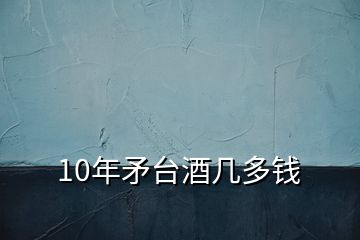 10年矛台酒几多钱